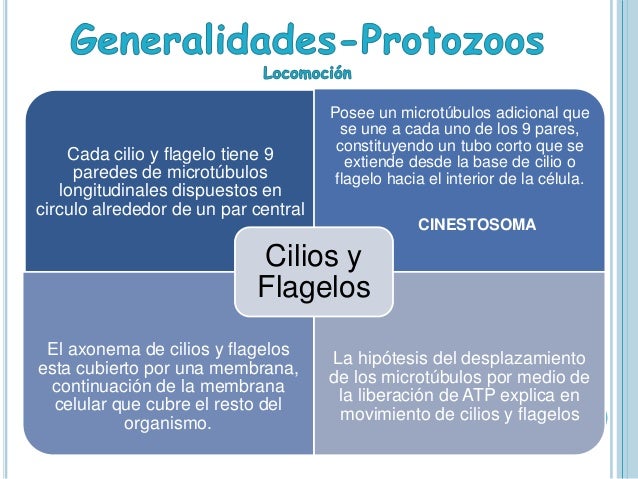 Generalidades-Protozoos
Locomoción

Cada cilio y flagelo tiene 9 paredes de microtúbulos longitudinales dispuestos en circulo alrededor de un par central

Posee un microtúbulos adicional que se une a cada uno de los 9 pares, constituyendo un tubo corto que se extiende desde la base de cilio o flagelo hacia el interior de la célula.

CINESTOSOMA

Cilios y Flagelos

El axonema de cilios y flagelos esta cubierto por una membrana, continuación de la membrana celular que cubre el resto del organismo.

La hipótesis del desplazamiento de los microtúbulos por medio de la liberación de ATP explica en movimiento de cilios y flagelos